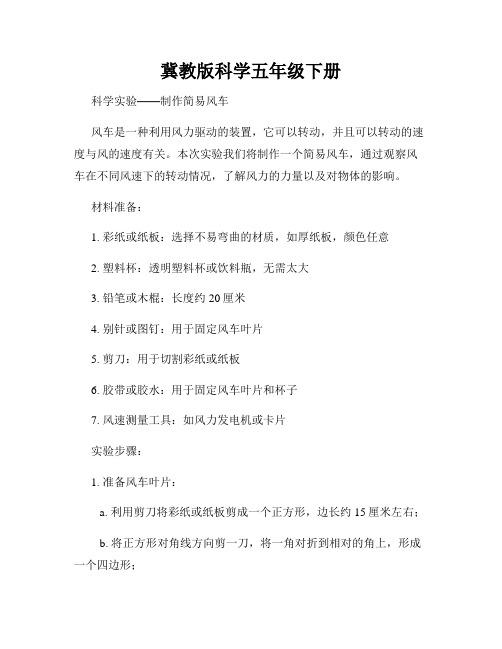 冀教版科学五年级下册

科学实验——制作简易风车

风车是一种利用风力驱动的装置，它可以转动，并且可以转动的速度与风的速度有关。本次实验我们将制作一个简易风车，通过观察风车在不同风速下的转动情况，了解风力的力量以及对物体的影响。

材料准备：

1. 彩纸或纸板：选择不易弯曲的材质，如厚纸板，颜色任意

2. 塑料杯：透明塑料杯或饮料瓶，无需太大

3. 铅笔或木棍：长度约 20 厘米

4. 别针或图钉：用于固定风车叶片

5. 剪刀：用于切割彩纸或纸板

6. 胶带或胶水：用于固定风车叶片和杯子

7. 风速测量工具：如风力发电机或卡片

实验步骤：

1. 准备风车叶片：

a. 利用剪刀将彩纸或纸板剪成一个正方形，边长约 15 厘米左右；

b. 将正方形对角线方向剪一刀，将一角对折到相对的角上，形成一个四边形；